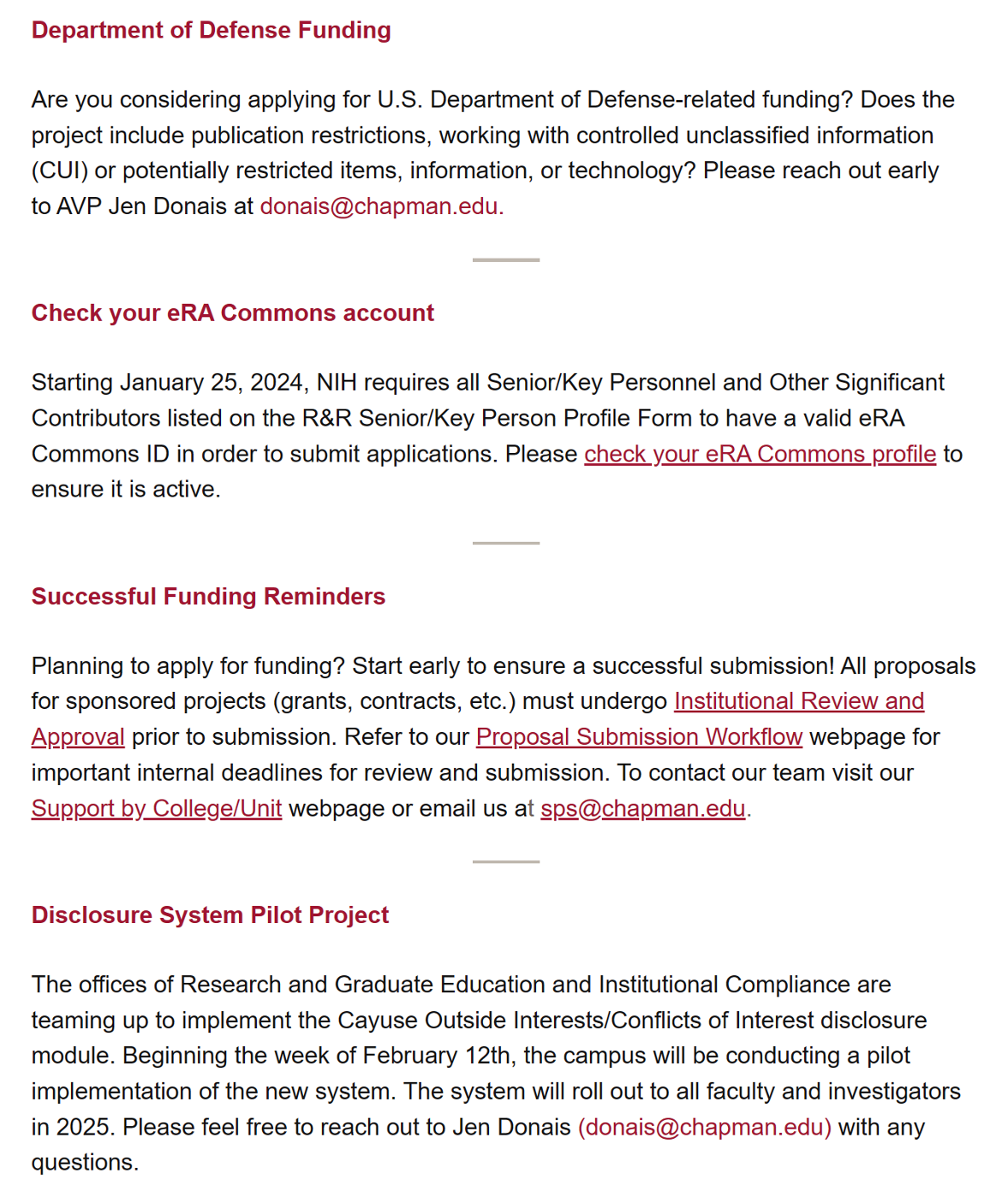 Department of Defense Funding

Are you considering applying for U.S. Department of Defense-related funding? Does the project include publication restrictions, working with controlled unclassified information (CUI) or potentially restricted items, information, or technology? Please reach out early to AVP Jen Donais at donais@chapman.edu.

Check your eRA Commons account

Starting January 25, 2024, NIH requires all Senior/Key Personnel and Other Significant Contributors listed on the R&R Senior/Key Person Profile Form to have a valid eRA Commons ID in order to submit applications. Please check your eRA Commons profile to ensure it is active.

Successful Funding Reminders

Planning to apply for funding? Start early to ensure a successful submission! All proposals for sponsored projects (grants, contracts, etc.) must undergo Institutional Review and Approval prior to submission. Refer to our Proposal Submission Workflow webpage for important internal deadlines for review and submission. To contact our team visit our Support by College/Unit webpage or email us at sps@chapman.edu.

Disclosure System Pilot Project

The offices of Research and Graduate Education and Institutional Compliance are teaming up to implement the Cayuse Outside Interests/Conflicts of Interest disclosure module. Beginning the week of February 12th, the campus will be conducting a pilot implementation of the new system. The system will roll out to all faculty and investigators in 2025. Please feel free to reach out to Jen Donais (donais@chapman.edu) with any questions.